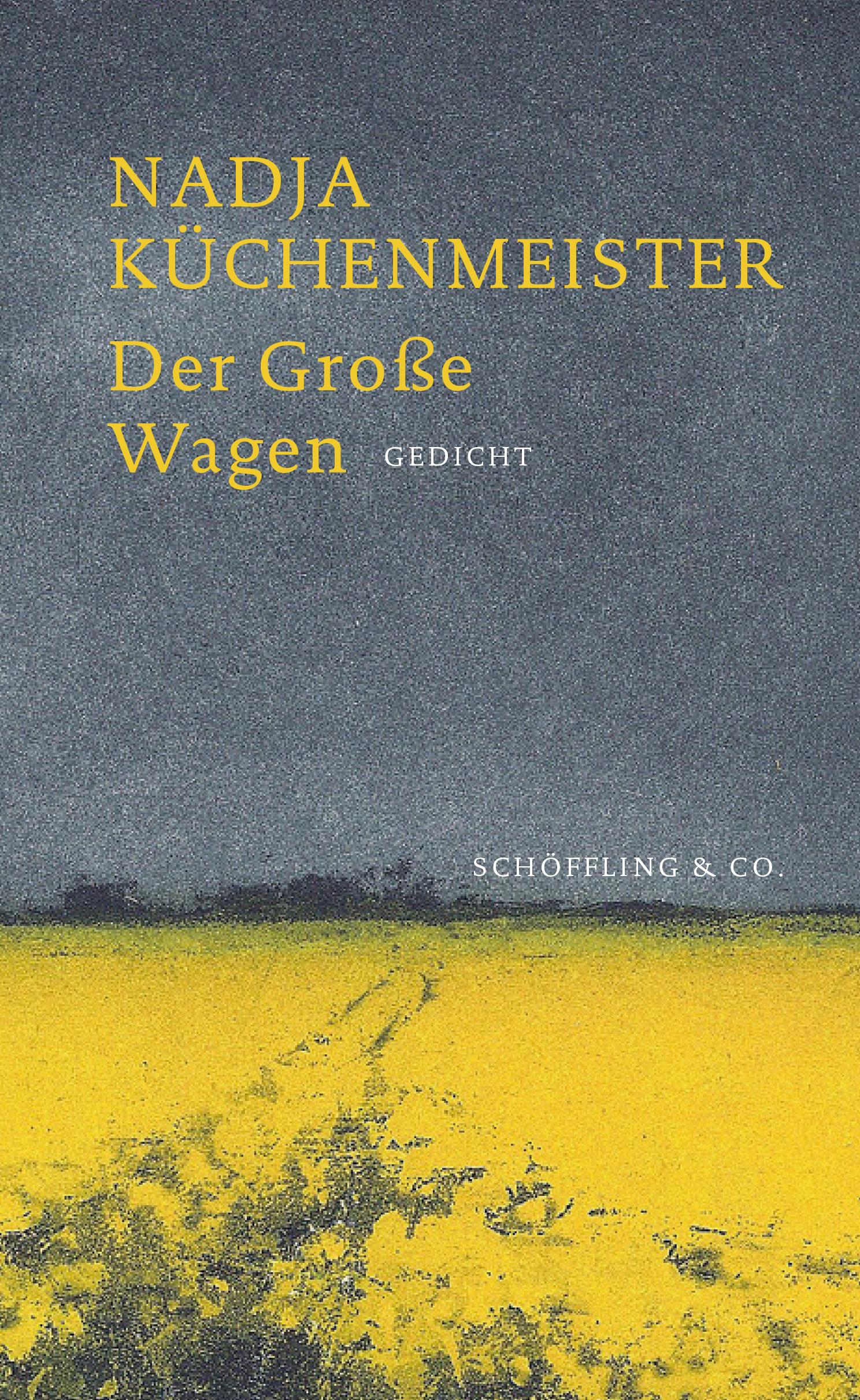 NADJA KÜCHENMEISTER

Der Große Wagen GEDICHT

SCHÖFFLING & CO.